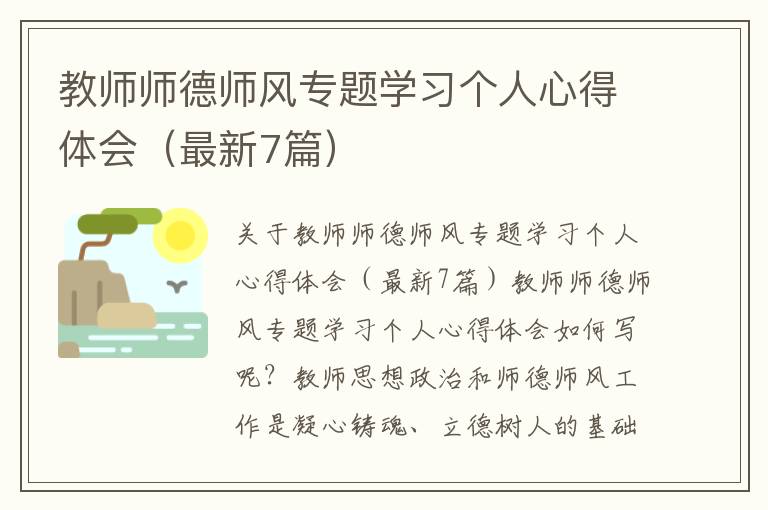 教师师德师风专题学习个人心得体会（最新7篇）

关于教师师德师风专题学习个人心得体会（最新7篇）教师师德师风专题学习个人心得体会如何写呢？教师思想政治和师德师风工作是凝心铸魂、立德树人的基础